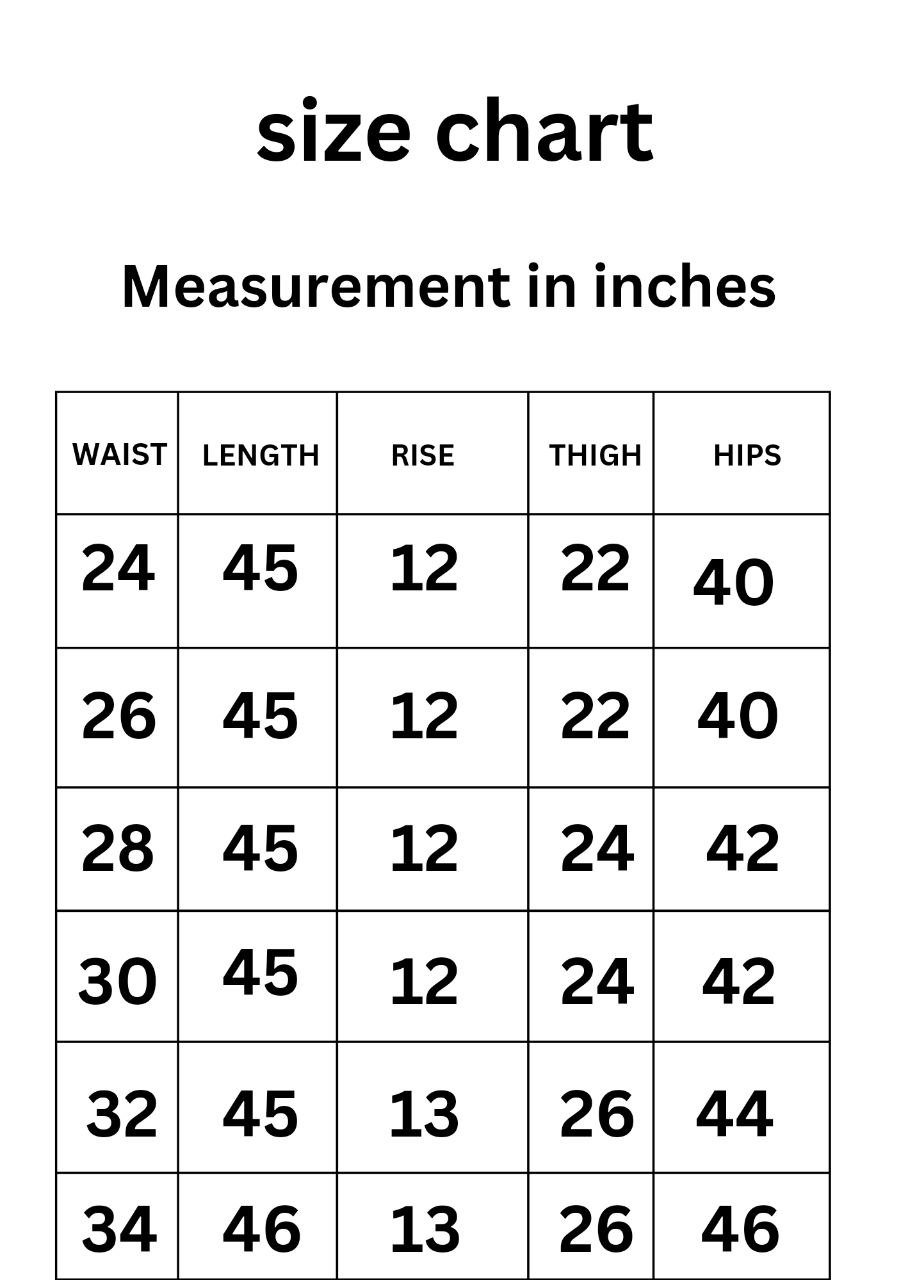 size chart

Measurement in inches

| WAIST | LENGTH | RISE | THIGH | HIPS |
|---|---|---|---|---|
| 24 | 45 | 12 | 22 | 40 |
| 26 | 45 | 12 | 22 | 40 |
| 28 | 45 | 12 | 24 | 42 |
| 30 | 45 | 12 | 24 | 42 |
| 32 | 45 | 13 | 26 | 44 |
| 34 | 46 | 13 | 26 | 46 |